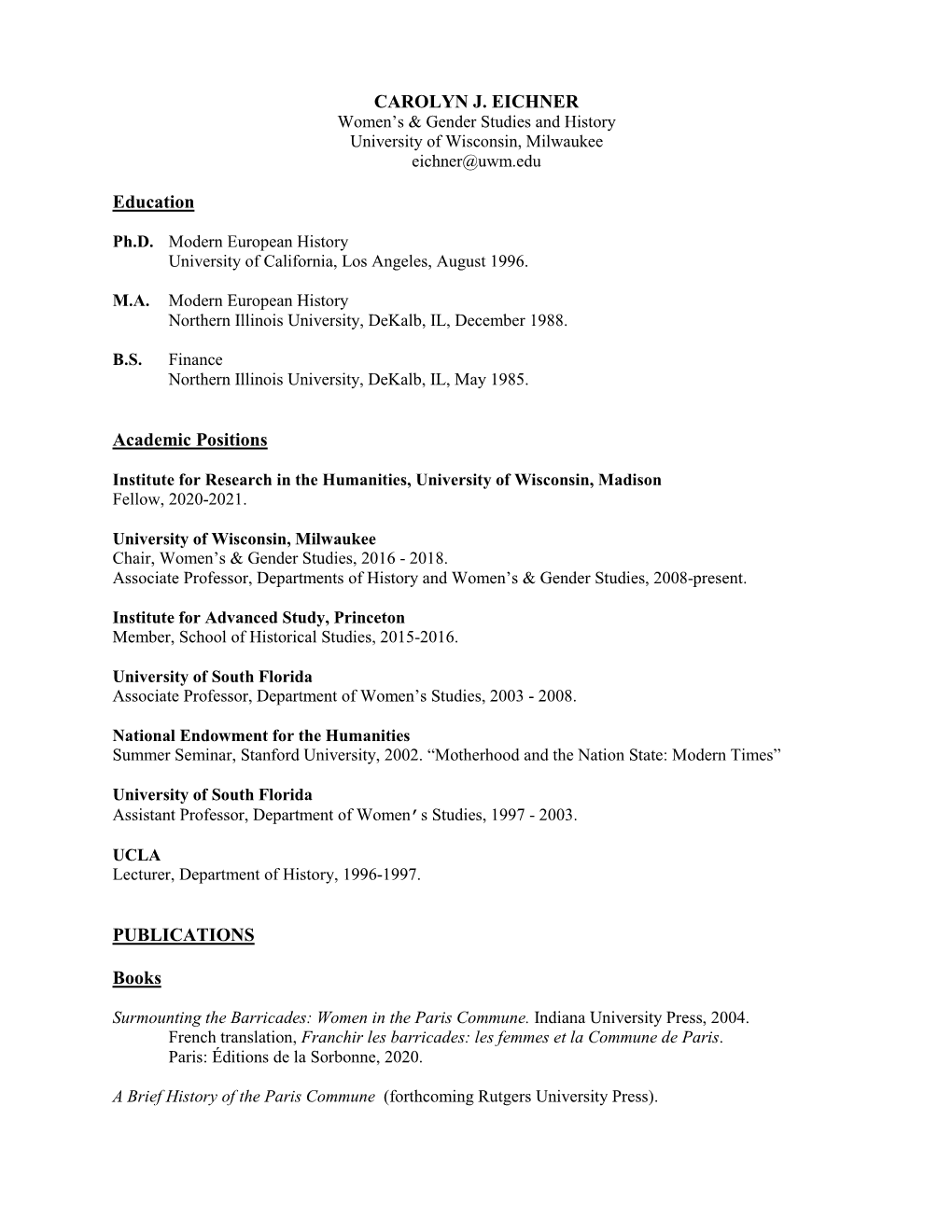 CAROLYN J. EICHNER
Women's & Gender Studies and History
University of Wisconsin, Milwaukee
eichner@uwm.edu

Education

Ph.D. Modern European History
University of California, Los Angeles, August 1996.

M.A. Modern European History
Northern Illinois University, DeKalb, IL, December 1988.

B.S. Finance
Northern Illinois University, DeKalb, IL, May 1985.

Academic Positions

Institute for Research in the Humanities, University of Wisconsin, Madison
Fellow, 2020-2021.

University of Wisconsin, Milwaukee
Chair, Women's & Gender Studies, 2016 - 2018.
Associate Professor, Departments of History and Women's & Gender Studies, 2008-present.

Institute for Advanced Study, Princeton
Member, School of Historical Studies, 2015-2016.

University of South Florida
Associate Professor, Department of Women's Studies, 2003 - 2008.

National Endowment for the Humanities
Summer Seminar, Stanford University, 2002. "Motherhood and the Nation State: Modern Times"

University of South Florida
Assistant Professor, Department of Women's Studies, 1997 - 2003.

UCLA
Lecturer, Department of History, 1996-1997.

PUBLICATIONS

Books

Surmounting the Barricades: Women in the Paris Commune. Indiana University Press, 2004.
French translation, Franchir les barricades: les femmes et la Commune de Paris. Paris: Éditions de la Sorbonne, 2020.

A Brief History of the Paris Commune (forthcoming Rutgers University Press).